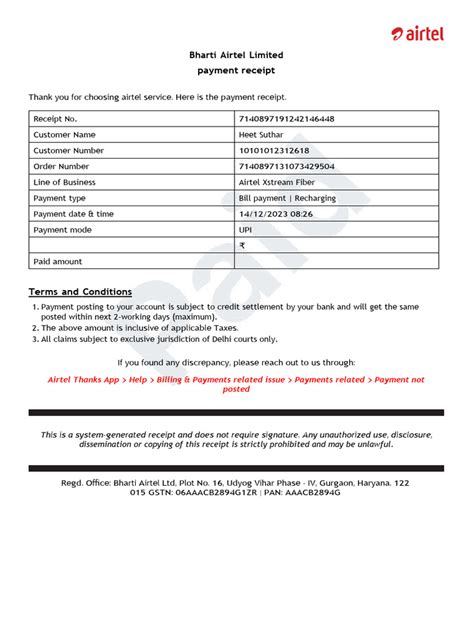 airtel

Bharti Airtel Limited
payment receipt

Thank you for choosing airtel service. Here is the payment receipt.

| Receipt No. | 7140897191242146448 |
|---|---|
| Customer Name | Heet Suthar |
| Customer Number | 10101012312618 |
| Order Number | 7140897131073429504 |
| Line of Business | Airtel Xstream Fiber |
| Payment type | Bill payment \| Recharging |
| Payment date & time | 14/12/2023 08:26 |
| Payment mode | UPI |
| | ₹ |
| Paid amount | |

Paid

Terms and Conditions
1. Payment posting to your account is subject to credit settlement by your bank and will get the same posted within next 2-working days (maximum).
2. The above amount is inclusive of applicable Taxes.
3. All claims subject to exclusive jurisdiction of Delhi courts only.

If you found any discrepancy, please reach out to us through:

Airtel Thanks App > Help > Billing & Payments related issue > Payments related > Payment not posted

This is a system-generated receipt and does not require signature. Any unauthorized use, disclosure, dissemination or copying of this receipt is strictly prohibited and may be unlawful.

Regd. Office: Bharti Airtel Ltd, Plot No. 16, Udyog Vihar Phase - IV, Gurgaon, Haryana. 122 015 GSTN: 06AAACB2894G1ZR | PAN: AAACB2894G